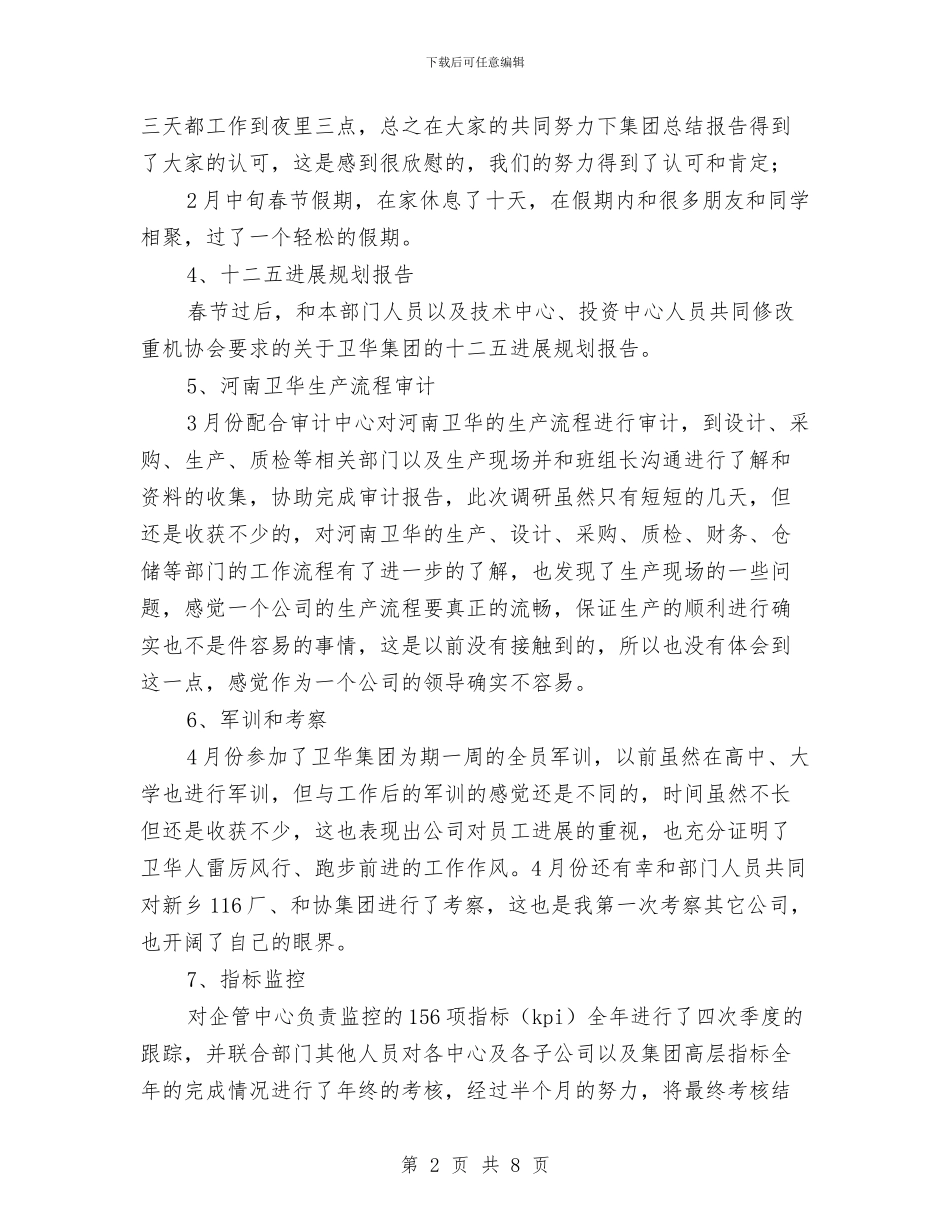 下载后可任意编辑

三天都工作到夜里三点，总之在大家的共同努力下集团总结报告得到了大家的认可，这是感到很欣慰的，我们的努力得到了认可和肯定；

2月中旬春节假期，在家休息了十天，在假期内和很多朋友和同学相聚，过了一个轻松的假期。

4、十二五进展规划报告

春节过后，和本部门人员以及技术中心、投资中心人员共同修改重机协会要求的关于卫华集团的十二五进展规划报告。

5、河南卫华生产流程审计

3月份配合审计中心对河南卫华的生产流程进行审计，到设计、采购、生产、质检等相关部门以及生产现场并和班组长沟通进行了解和资料的收集，协助完成审计报告，此次调研虽然只有短短的几天，但还是收获不少的，对河南卫华的生产、设计、采购、质检、财务、仓储等部门的工作流程有了进一步的了解，也发现了生产现场的一些问题，感觉一个公司的生产流程要真正的流畅，保证生产的顺利进行确实也不是件容易的事情，这是以前没有接触到的，所以也没有体会到这一点，感觉作为一个公司的领导确实不容易。

6、军训和考察

4月份参加了卫华集团为期一周的全员军训，以前虽然在高中、大学也进行军训，但与工作后的军训的感觉还是不同的，时间虽然不长但还是收获不少，这也表现出公司对员工进展的重视，也充分证明了卫华人雷厉风行、跑步前进的工作作风。4月份还有幸和部门人员共同对新乡116厂、和协集团进行了考察，这也是我第一次考察其它公司，也开阔了自己的眼界。

7、指标监控

对企管中心负责监控的156项指标（kpi）全年进行了四次季度的跟踪，并联合部门其他人员对各中心及各子公司以及集团高层指标全年的完成情况进行了年终的考核，经过半个月的努力，将最终考核结

第 2 页 共 8 页